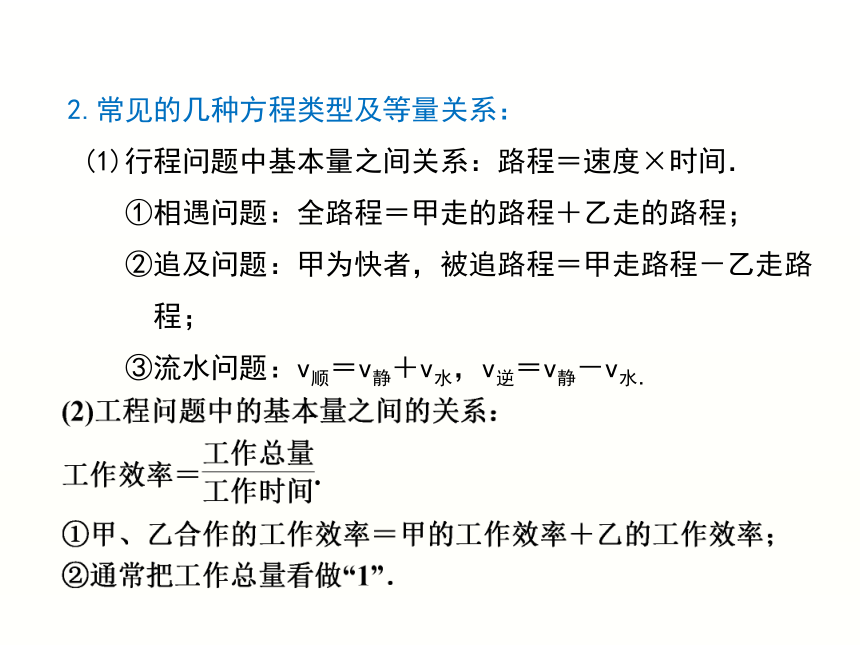 2. 常见的几种方程类型及等量关系：

(1) 行程问题中基本量之间关系：路程＝速度×时间.

①相遇问题：全路程＝甲走的路程＋乙走的路程；

②追及问题：甲为快者，被追路程＝甲走路程－乙走路程；

③流水问题：$v_{顺}=v_{静}+v_{水}$，$v_{逆}=v_{静}-v_{水}$.

(2)工程问题中的基本量之间的关系：

工作效率＝$\frac{工作总量}{工作时间}$.

①甲、乙合作的工作效率＝甲的工作效率＋乙的工作效率；

②通常把工作总量看做“1”.